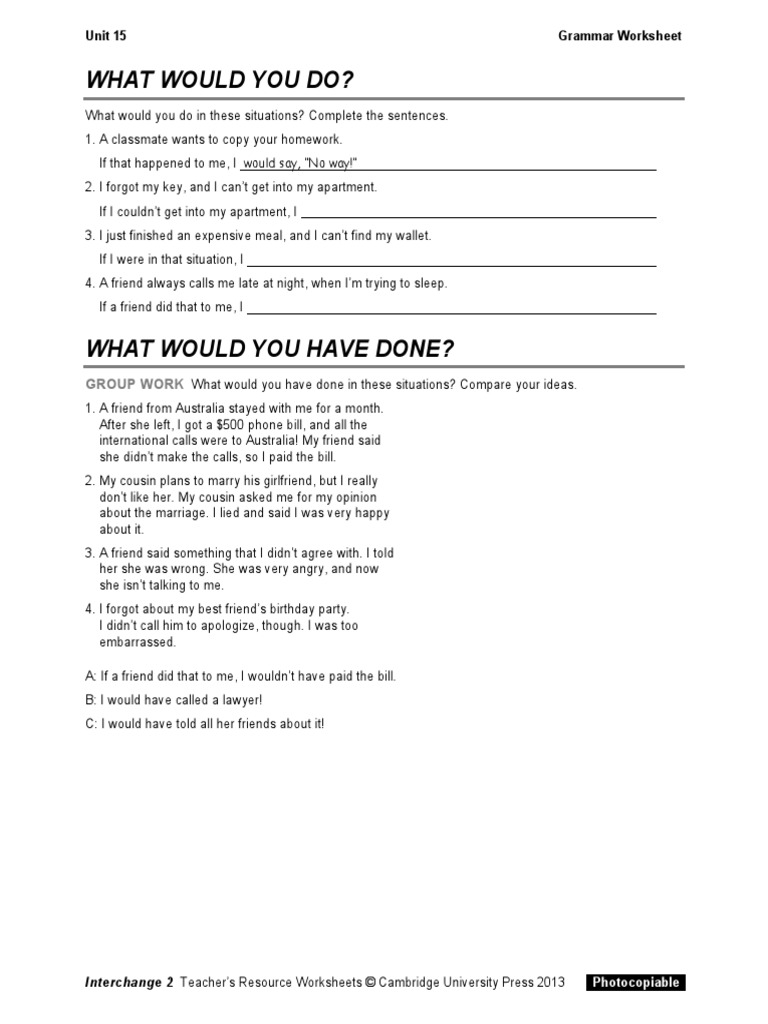 Unit 15

Grammar Worksheet

WHAT WOULD YOU DO?

What would you do in these situations? Complete the sentences.

1. A classmate wants to copy your homework.
If that happened to me, I would say, "No way!"

2. I forgot my key, and I can't get into my apartment.
If I couldn't get into my apartment, I

3. I just finished an expensive meal, and I can't find my wallet.
If I were in that situation, I

4. A friend always calls me late at night, when I'm trying to sleep.
If a friend did that to me, I

WHAT WOULD YOU HAVE DONE?

GROUP WORK What would you have done in these situations? Compare your ideas.

1. A friend from Australia stayed with me for a month. After she left, I got a $500 phone bill, and all the international calls were to Australia! My friend said she didn't make the calls, so I paid the bill.

2. My cousin plans to marry his girlfriend, but I really don't like her. My cousin asked me for my opinion about the marriage. I lied and said I was very happy about it.

3. A friend said something that I didn't agree with. I told her she was wrong. She was very angry, and now she isn't talking to me.

4. I forgot about my best friend's birthday party. I didn't call him to apologize, though. I was too embarrassed.

A: If a friend did that to me, I wouldn't have paid the bill.
B: I would have called a lawyer!
C: I would have told all her friends about it!

Interchange 2 Teacher's Resource Worksheets © Cambridge University Press 2013

Photocopiable